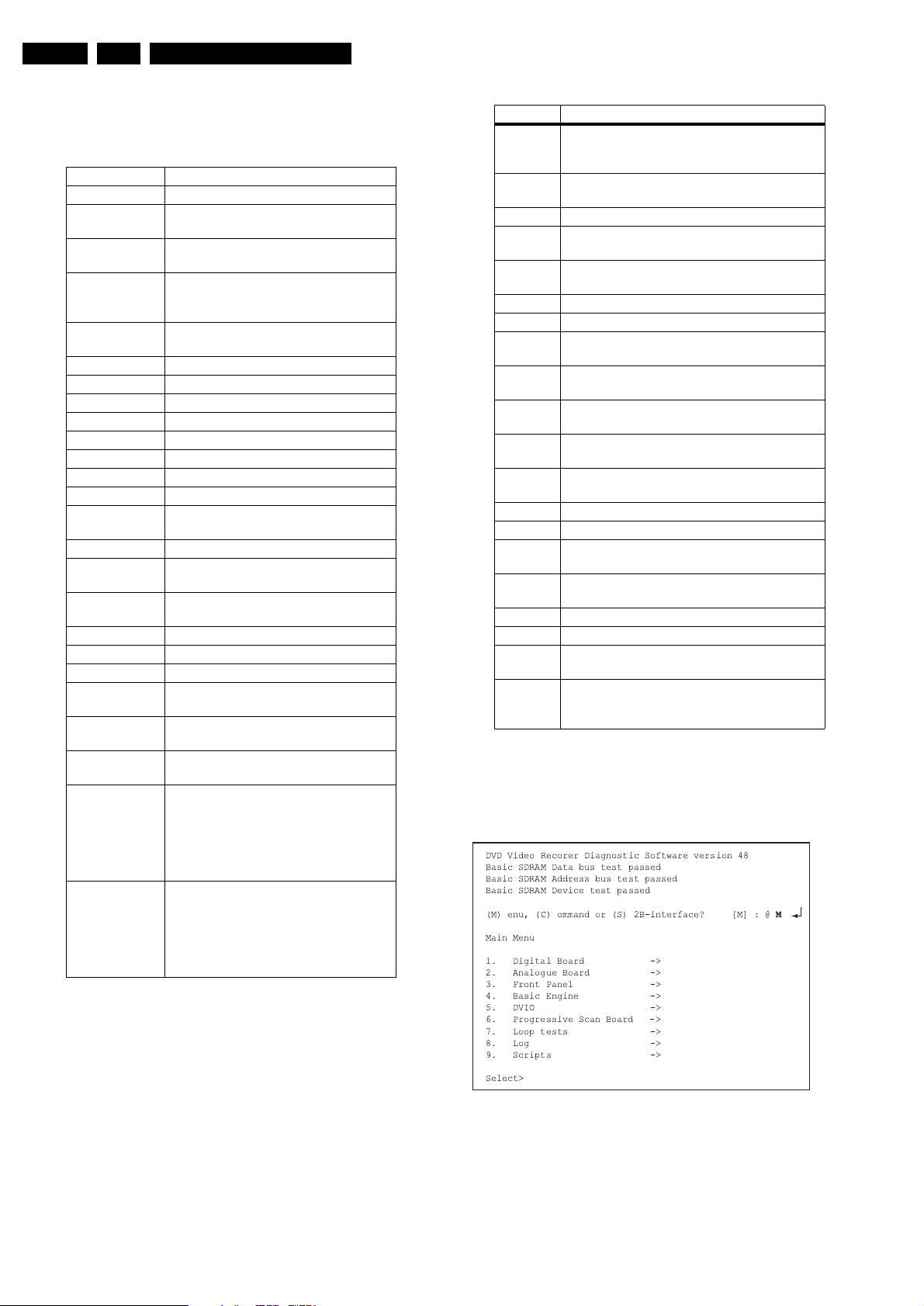 DVD Video Recorer Diagnostic Software version 48
Basic SDRAM Data bus test passed
Basic SDRAM Address bus test passed
Basic SDRAM Device test passed

(M) enu, (C) ommand or (S) 2B-interface? [M] : @ M

Main Menu

1. Digital Board ->
2. Analogue Board ->
3. Front Panel ->
4. Basic Engine ->
5. DVIO ->
6. Progressive Scan Board ->
7. Loop tests ->
8. Log ->
9. Scripts ->

Select>